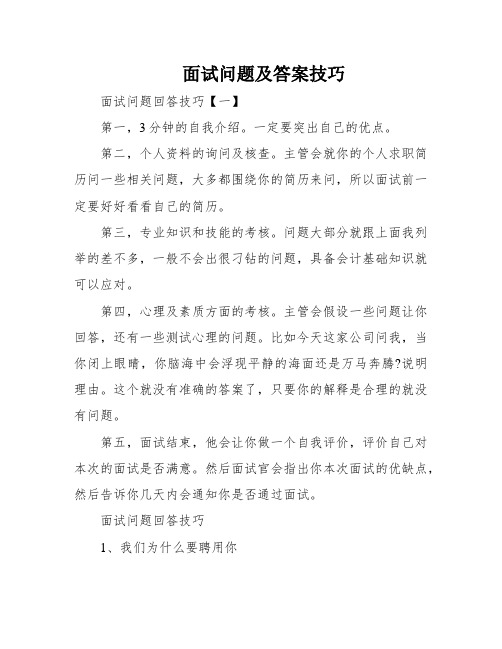 面试问题及答案技巧

面试问题回答技巧【一】

第一，3分钟的自我介绍。一定要突出自己的优点。

第二，个人资料的询问及核查。主管会就你的个人求职简历问一些相关问题，大多都围绕你的简历来问，所以面试前一定要好好看看自己的简历。

第三，专业知识和技能的考核。问题大部分就跟上面我列举的差不多，一般不会出很刁钻的问题，具备会计基础知识就可以应对。

第四，心理及素质方面的考核。主管会假设一些问题让你回答，还有一些测试心理的问题。比如今天这家公司问我，当你闭上眼睛，你脑海中会浮现平静的海面还是万马奔腾?说明理由。这个就没有准确的答案了，只要你的解释是合理的就没有问题。

第五，面试结束，他会让你做一个自我评价，评价自己对本次的面试是否满意。然后面试官会指出你本次面试的优缺点，然后告诉你几天内会通知你是否通过面试。

面试问题回答技巧

1、我们为什么要聘用你